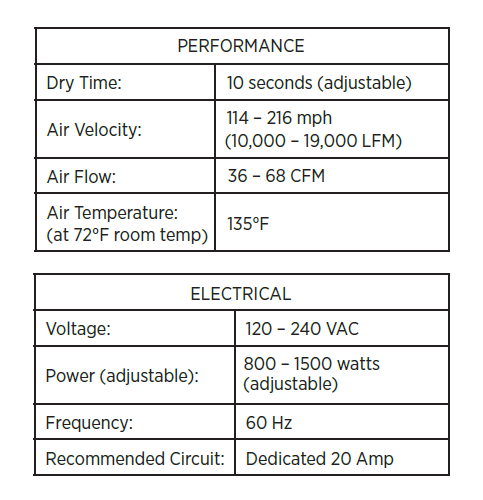 | PERFORMANCE | |
|---|---|
| Dry Time: | 10 seconds (adjustable) |
| Air Velocity: | 114 – 216 mph (10,000 – 19,000 LFM) |
| Air Flow: | 36 – 68 CFM |
| Air Temperature: (at 72°F room temp) | 135°F |

| ELECTRICAL | |
|---|---|
| Voltage: | 120 – 240 VAC |
| Power (adjustable): | 800 – 1500 watts (adjustable) |
| Frequency: | 60 Hz |
| Recommended Circuit: | Dedicated 20 Amp |